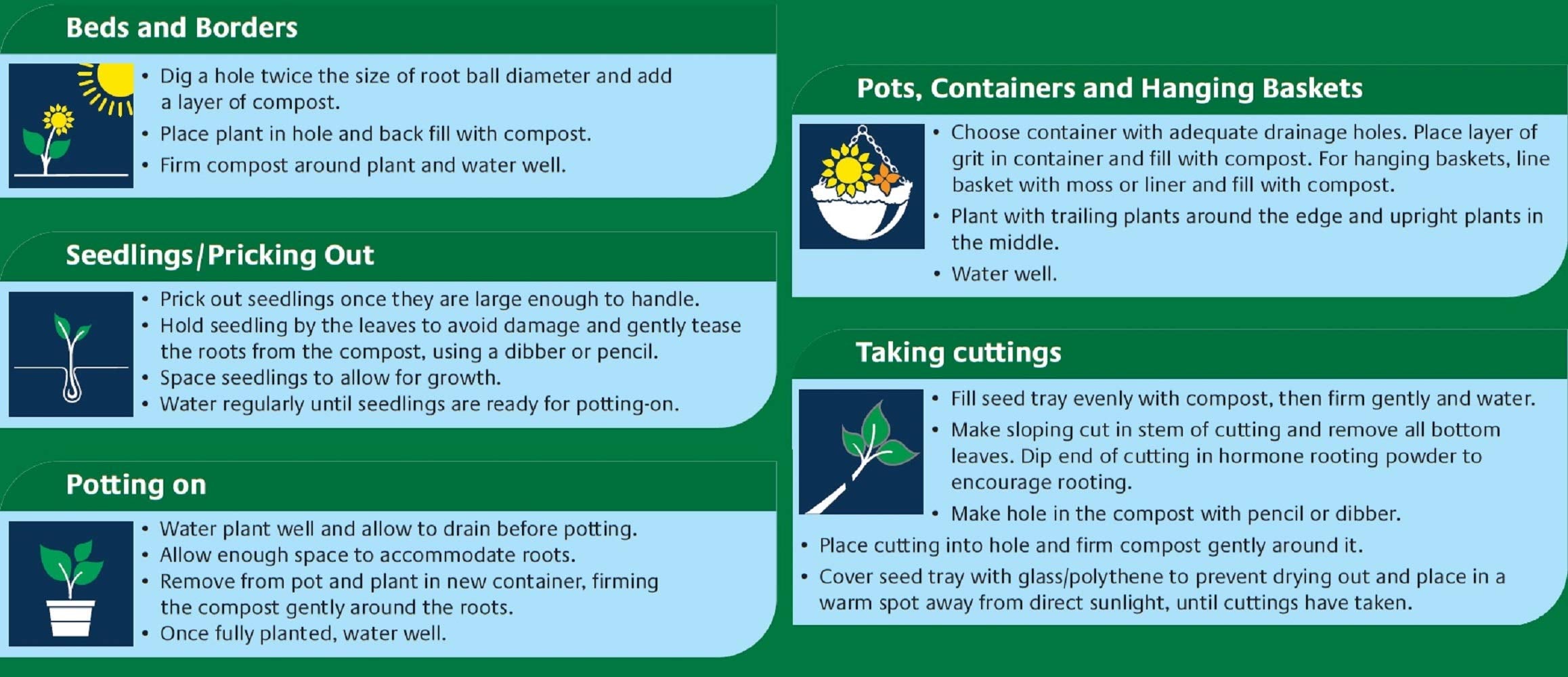 Beds and Borders

• Dig a hole twice the size of root ball diameter and add a layer of compost.
• Place plant in hole and back fill with compost.
• Firm compost around plant and water well.

Seedlings/Pricking Out

• Prick out seedlings once they are large enough to handle.
• Hold seedling by the leaves to avoid damage and gently tease the roots from the compost, using a dibber or pencil.
• Space seedlings to allow for growth.
• Water regularly until seedlings are ready for potting-on.

Potting on

• Water plant well and allow to drain before potting.
• Allow enough space to accommodate roots.
• Remove from pot and plant in new container, firming the compost gently around the roots.
• Once fully planted, water well.

Pots, Containers and Hanging Baskets

• Choose container with adequate drainage holes. Place layer of grit in container and fill with compost. For hanging baskets, line basket with moss or liner and fill with compost.
• Plant with trailing plants around the edge and upright plants in the middle.
• Water well.

Taking cuttings

• Fill seed tray evenly with compost, then firm gently and water.
• Make sloping cut in stem of cutting and remove all bottom leaves. Dip end of cutting in hormone rooting powder to encourage rooting.
• Make hole in the compost with pencil or dibber.
• Place cutting into hole and firm compost gently around it.
• Cover seed tray with glass/polythene to prevent drying out and place in a warm spot away from direct sunlight, until cuttings have taken.